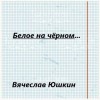 Белое на чёрном...

Вячеслав Юшкин